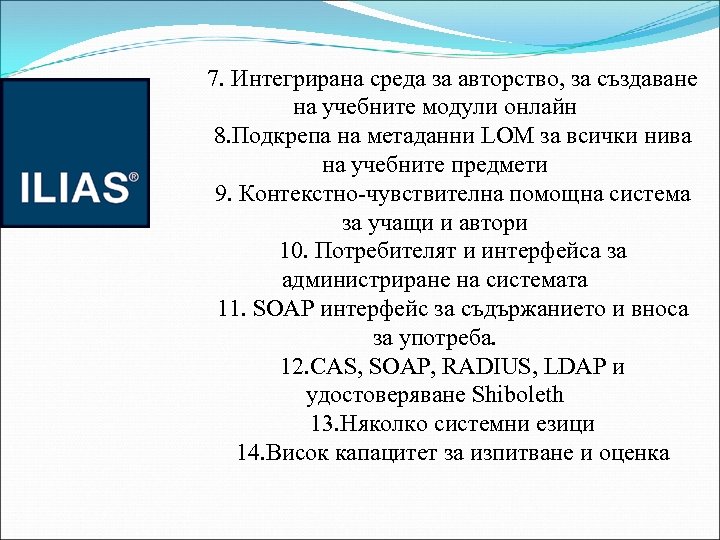 ILIAS®

7. Интегрирана среда за авторство, за създаване на учебните модули онлайн
8.Подкрепа на метаданни LOM за всички нива на учебните предмети
9. Контекстно-чувствителна помощна система за учащи и автори
10. Потребителят и интерфейса за администриране на системата
11. SOAP интерфейс за съдържанието и вноса за употреба.
12.CAS, SOAP, RADIUS, LDAP и удостоверяване Shiboleth
13.Няколко системни езици
14.Висок капацитет за изпитване и оценка